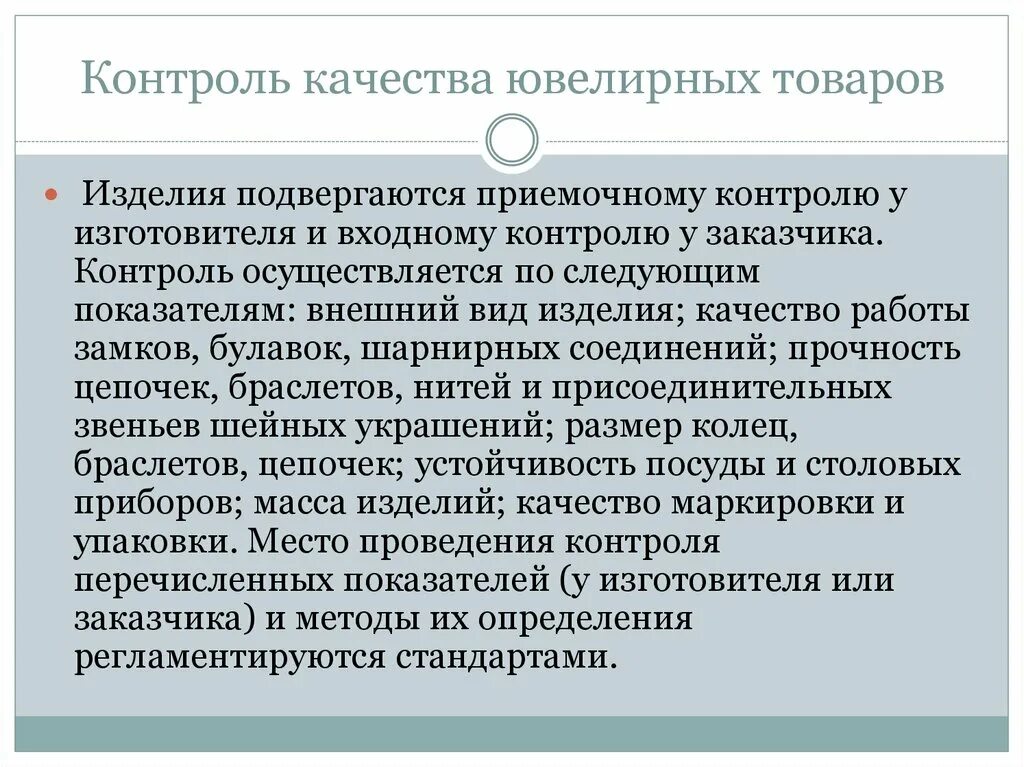 Контроль качества ювелирных товаров

Изделия подвергаются приемочному контролю у изготовителя и входному контролю у заказчика. Контроль осуществляется по следующим показателям: внешний вид изделия; качество работы замков, булавок, шарнирных соединений; прочность цепочек, браслетов, нитей и присоединительных звеньев шейных украшений; размер колец, браслетов, цепочек; устойчивость посуды и столовых приборов; масса изделий; качество маркировки и упаковки. Место проведения контроля перечисленных показателей (у изготовителя или заказчика) и методы их определения регламентируются стандартами.